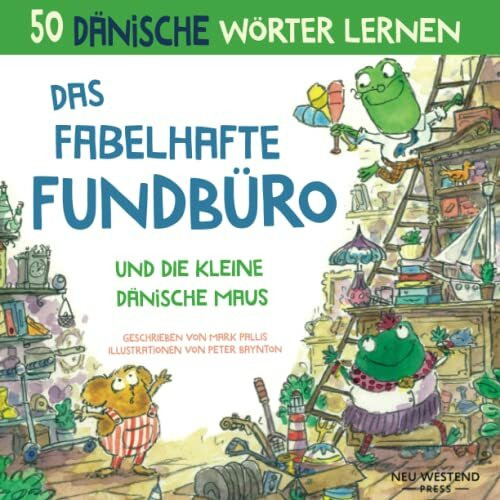 50 DÄNISCHE WÖRTER LERNEN

DAS FABELHAFTE FUNDBÜRO

UND DIE KLEINE DÄNISCHE MAUS

GESCHRIEBEN VON MARK PALLIS
ILLUSTRATIONEN VON PETER BAYNTON

NEU WESTEND PRESS